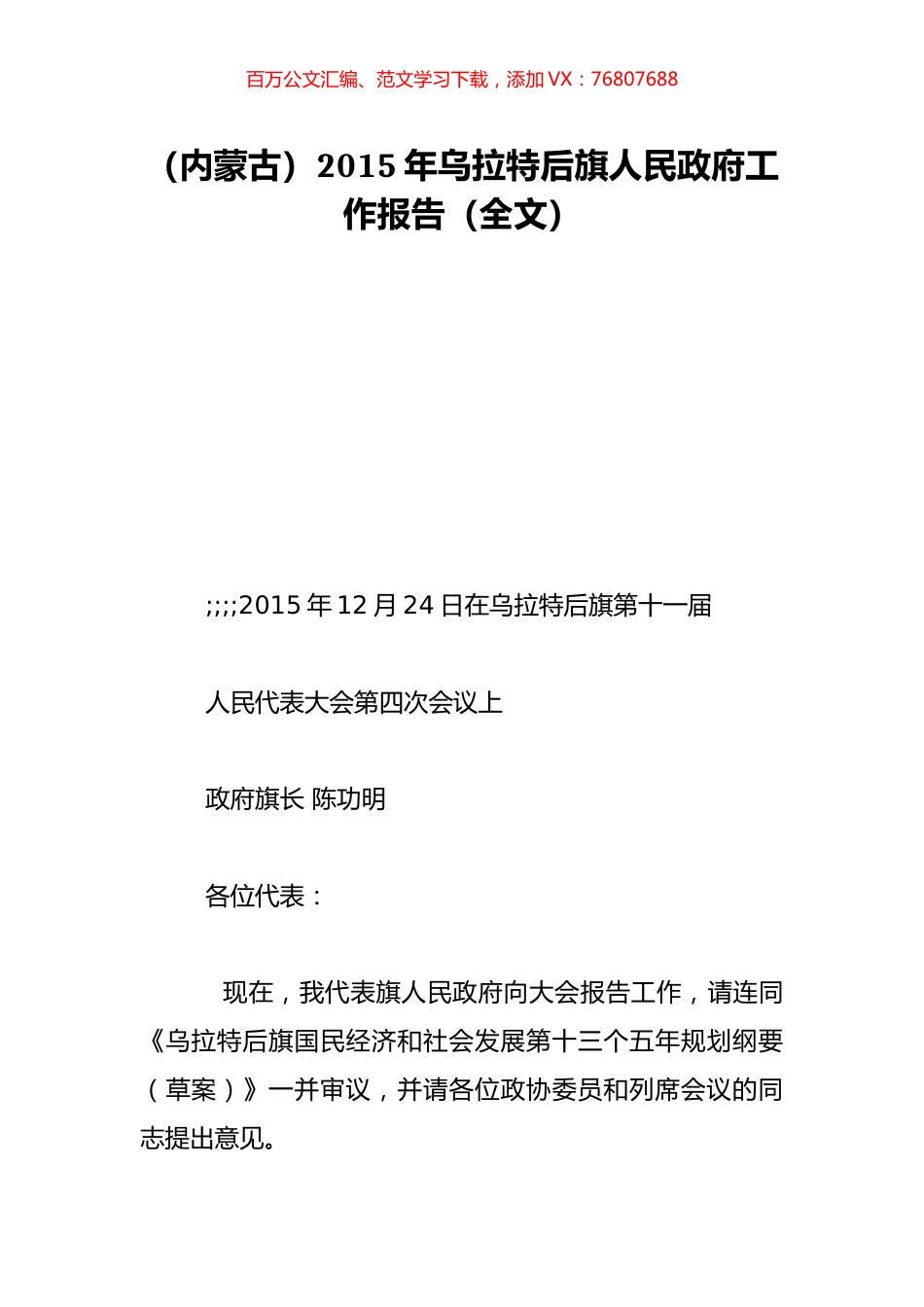 百万公文汇编、范文学习下载，添加 VX：76807688

（内蒙古）2015 年乌拉特后旗人民政府工作报告（全文）

;;;;2015 年 12 月 24 日在乌拉特后旗第十一届

人民代表大会第四次会议上

政府旗长 陈功明

各位代表：

现在，我代表旗人民政府向大会报告工作，请连同《乌拉特后旗国民经济和社会发展第十三个五年规划纲要（草案）》一并审议，并请各位政协委员和列席会议的同志提出意见。